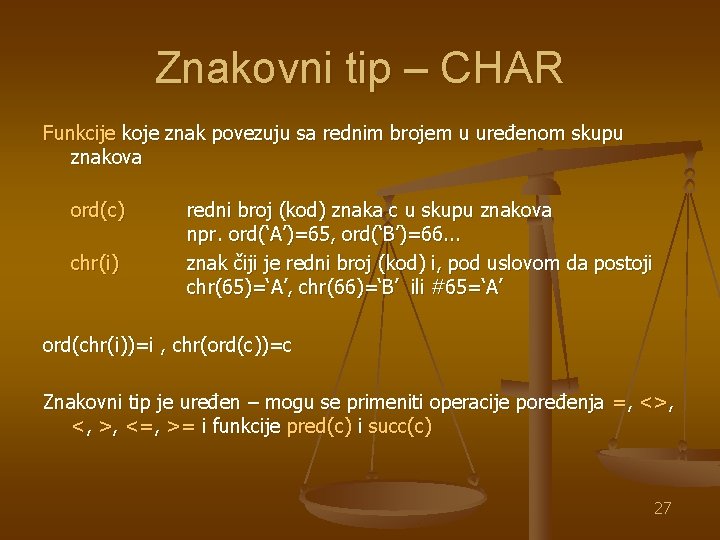 Znakovni tip – CHAR

Funkcije koje znak povezuju sa rednim brojem u uređenom skupu znakova

ord(c) redni broj (kod) znaka c u skupu znakova
npr. ord(‘A’)=65, ord(‘B’)=66...

chr(i) znak čiji je redni broj (kod) i, pod uslovom da postoji
chr(65)=‘A’, chr(66)=‘B’ ili #65=‘A’

ord(chr(i))=i , chr(ord(c))=c

Znakovni tip je uređen – mogu se primeniti operacije poređenja =, <>, <, >, <=, >= i funkcije pred(c) i succ(c)

27